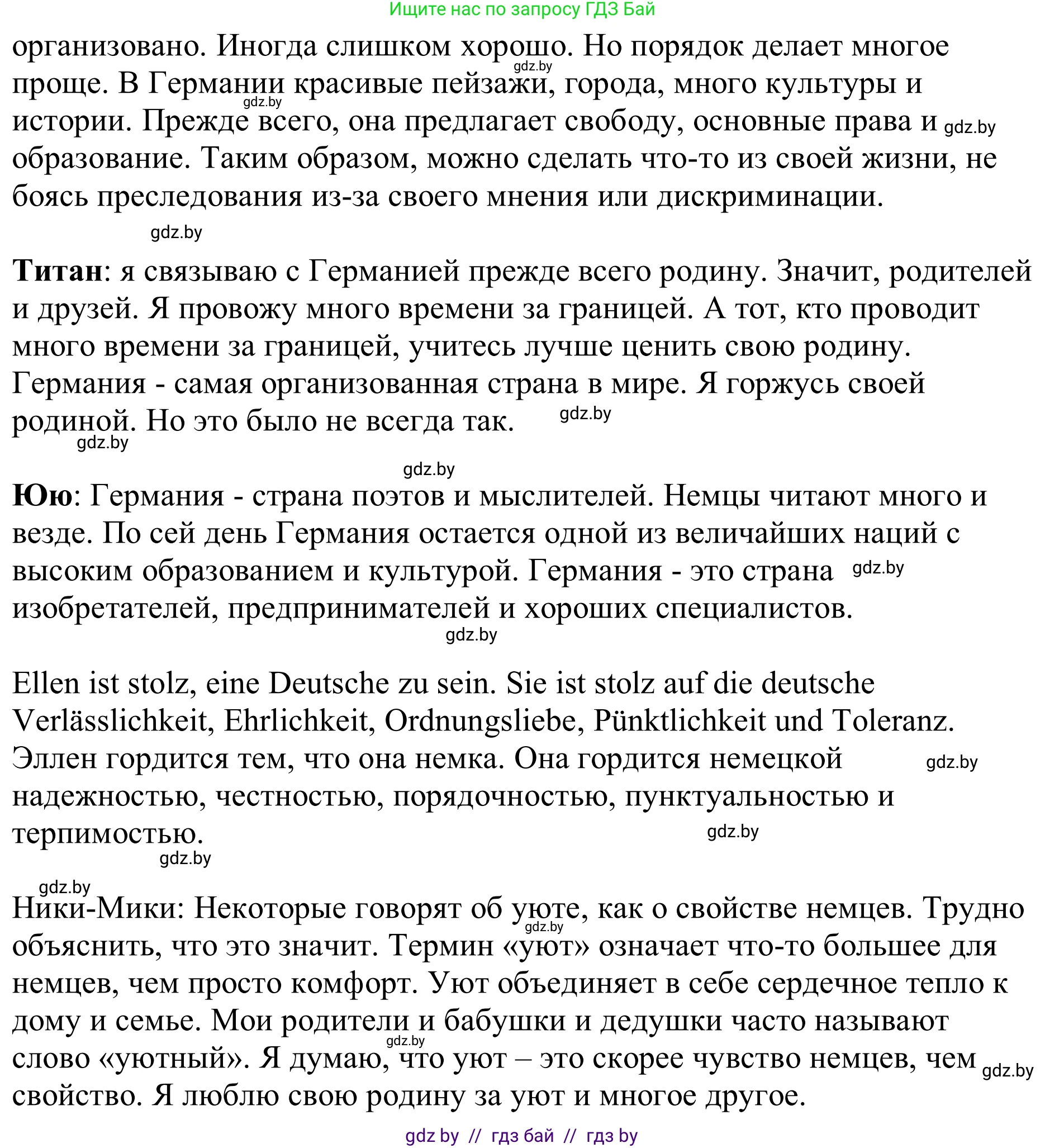 Ищите нас по запросу ГДЗ Бай

организовано. Иногда слишком хорошо. Но порядок делает многое проще. В Германии красивые пейзажи, города, много культуры и истории. Прежде всего, она предлагает свободу, основные права и образование. Таким образом, можно сделать что-то из своей жизни, не боясь преследования из-за своего мнения или дискриминации.

gdz.by gdz.by gdz.by gdz.by

**Титан**: я связываю с Германией прежде всего родину. Значит, родителей и друзей. Я провожу много времени за границей. А тот, кто проводит много времени за границей, учитесь лучше ценить свою родину. Германия - самая организованная страна в мире. Я горжусь своей родиной. Но это было не всегда так.

gdz.by gdz.by gdz.by

**Юю**: Германия - страна поэтов и мыслителей. Немцы читают много и везде. По сей день Германия остается одной из величайших наций с высоким образованием и культурой. Германия - это страна изобретателей, предпринимателей и хороших специалистов.

gdz.by gdz.by

Ellen ist stolz, eine Deutsche zu sein. Sie ist stolz auf die deutsche Verlässlichkeit, Ehrlichkeit, Ordnungsliebe, Pünktlichkeit und Toleranz. Эллен гордится тем, что она немка. Она гордится немецкой надежностью, честностью, порядочностью, пунктуальностью и терпимостью.

gdz.by gdz.by gdz.by gdz.by

Ники-Мики: Некоторые говорят об уюте, как о свойстве немцев. Трудно объяснить, что это значит. Термин «уют» означает что-то большее для немцев, чем просто комфорт. Уют объединяет в себе сердечное тепло к дому и семье. Мои родители и бабушки и дедушки часто называют слово «уютный». Я думаю, что уют – это скорее чувство немцев, чем свойство. Я люблю свою родину за уют и многое другое.

gdz.by gdz.by gdz.by

gdz by // гдз бай // гдз by